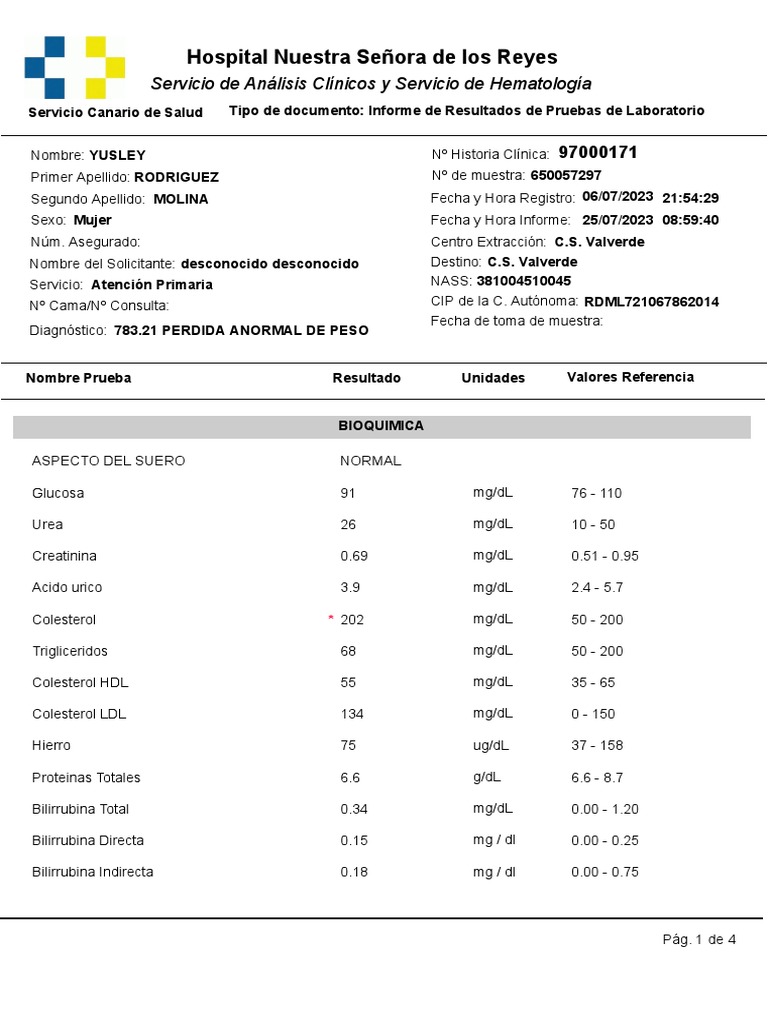 Hospital Nuestra Señora de los Reyes
Servicio de Análisis Clínicos y Servicio de Hematología
Servicio Canario de Salud    Tipo de documento: Informe de Resultados de Pruebas de Laboratorio

Nombre: YUSLEY
Primer Apellido: RODRIGUEZ
Segundo Apellido: MOLINA
Sexo: Mujer
Núm. Asegurado:
Nombre del Solicitante: desconocido desconocido
Servicio: Atención Primaria
Nº Cama/Nº Consulta:
Diagnóstico: 783.21 PERDIDA ANORMAL DE PESO

Nº Historia Clínica: 97000171
Nº de muestra: 650057297
Fecha y Hora Registro: 06/07/2023 21:54:29
Fecha y Hora Informe: 25/07/2023 08:59:40
Centro Extracción: C.S. Valverde
Destino: C.S. Valverde
NASS: 381004510045
CIP de la C. Autónoma: RDML721067862014
Fecha de toma de muestra:

| Nombre Prueba | Resultado | Unidades | Valores Referencia |
|---|---|---|---|
| BIOQUIMICA | | | |
| ASPECTO DEL SUERO | NORMAL | | |
| Glucosa | 91 | mg/dL | 76 - 110 |
| Urea | 26 | mg/dL | 10 - 50 |
| Creatinina | 0.69 | mg/dL | 0.51 - 0.95 |
| Acido urico | 3.9 | mg/dL | 2.4 - 5.7 |
| Colesterol | * 202 | mg/dL | 50 - 200 |
| Trigliceridos | 68 | mg/dL | 50 - 200 |
| Colesterol HDL | 55 | mg/dL | 35 - 65 |
| Colesterol LDL | 134 | mg/dL | 0 - 150 |
| Hierro | 75 | ug/dL | 37 - 158 |
| Proteinas Totales | 6.6 | g/dL | 6.6 - 8.7 |
| Bilirrubina Total | 0.34 | mg/dL | 0.00 - 1.20 |
| Bilirrubina Directa | 0.15 | mg / dl | 0.00 - 0.25 |
| Bilirrubina Indirecta | 0.18 | mg / dl | 0.00 - 0.75 |

Pág. 1 de 4